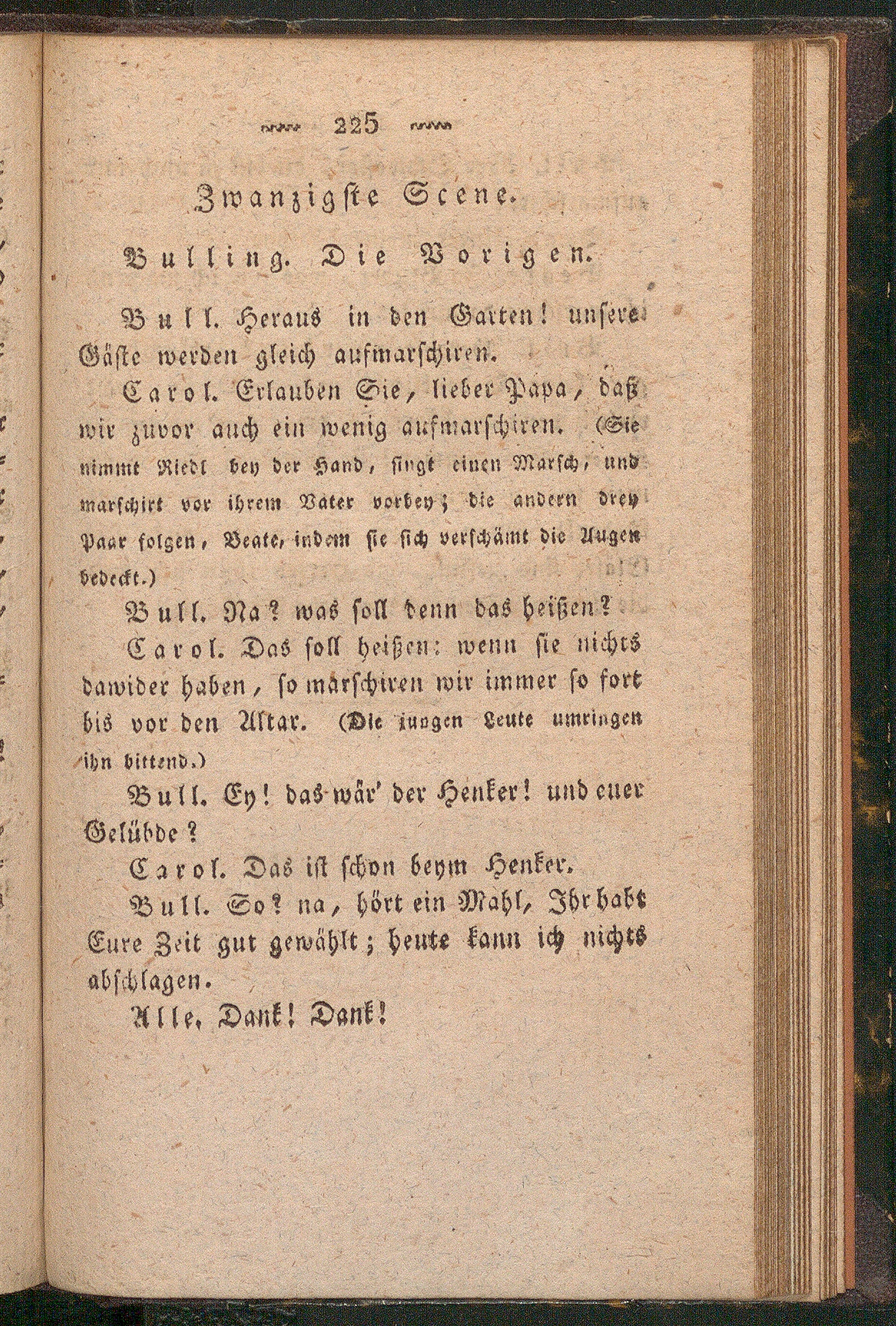 225

Zwanzigste Scene.

Bulling. Die Vorigen.

Bull. Heraus in den Garten! unsere Gäste werden gleich aufmarschiren.

Carol. Erlauben Sie, lieber Papa, daß wir zuvor auch ein wenig aufmarschiren. (Sie nimmt Riedl bey der Hand, singt einen Marsch, und marschirt vor ihrem Vater vorbey; die andern drey Paar folgen, Beate, indem sie sich verschämt die Augen bedeckt.)

Bull. Na? was soll denn das heißen?

Carol. Das soll heißen: wenn sie nichts dawider haben, so marschiren wir immer so fort bis vor den Altar. (Die jungen Leute umringen ihn bittend.)

Bull. Ey! das wär' der Henker! und euer Gelübde?

Carol. Das ist schon beym Henker.

Bull. So? na, hört ein Mahl, Ihr habt Eure Zeit gut gewählt; heute kann ich nichts abschlagen.

Alle. Dank! Dank!